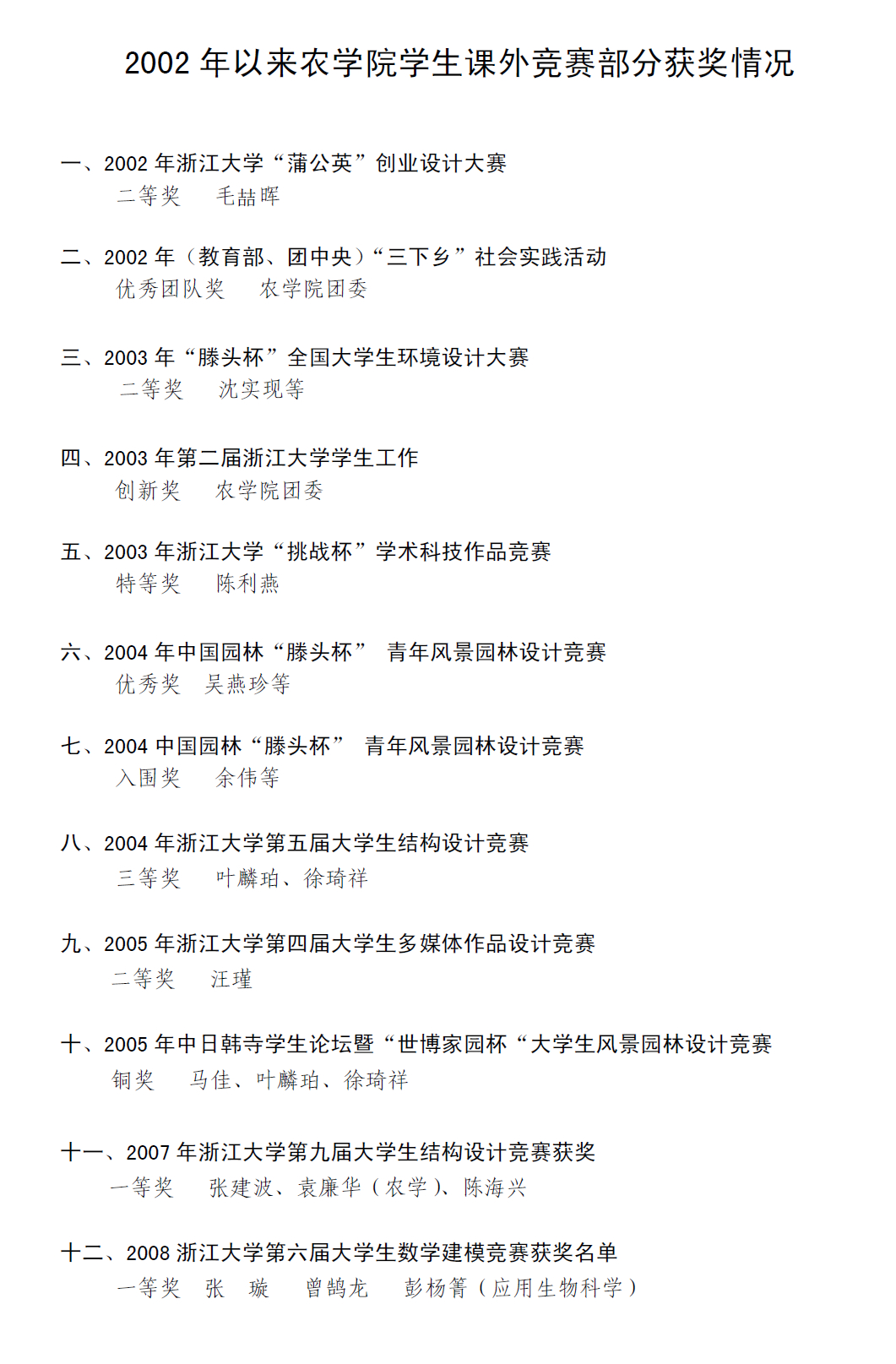 2002 年以来农学院学生课外竞赛部分获奖情况

一、2002 年浙江大学“蒲公英”创业设计大赛
二等奖　毛喆晖

二、2002 年（教育部、团中央）“三下乡”社会实践活动
优秀团队奖　农学院团委

三、2003 年“滕头杯”全国大学生环境设计大赛
二等奖　沈实现等

四、2003 年第二届浙江大学学生工作
创新奖　农学院团委

五、2003 年浙江大学“挑战杯”学术科技作品竞赛
特等奖　陈利燕

六、2004 年中国园林“滕头杯” 青年风景园林设计竞赛
优秀奖　吴燕珍等

七、2004 中国园林“滕头杯” 青年风景园林设计竞赛
入围奖　余伟等

八、2004 年浙江大学第五届大学生结构设计竞赛
三等奖　叶麟珀、徐琦祥

九、2005 年浙江大学第四届大学生多媒体作品设计竞赛
二等奖　汪瑾

十、2005 年中日韩寺学生论坛暨“世博家园杯“大学生风景园林设计竞赛
铜奖　马佳、叶麟珀、徐琦祥

十一、2007 年浙江大学第九届大学生结构设计竞赛获奖
一等奖　张建波、袁廉华（农学）、陈海兴

十二、2008 浙江大学第六届大学生数学建模竞赛获奖名单
一等奖　张　璇　曾鹄龙　彭杨箐（应用生物科学）